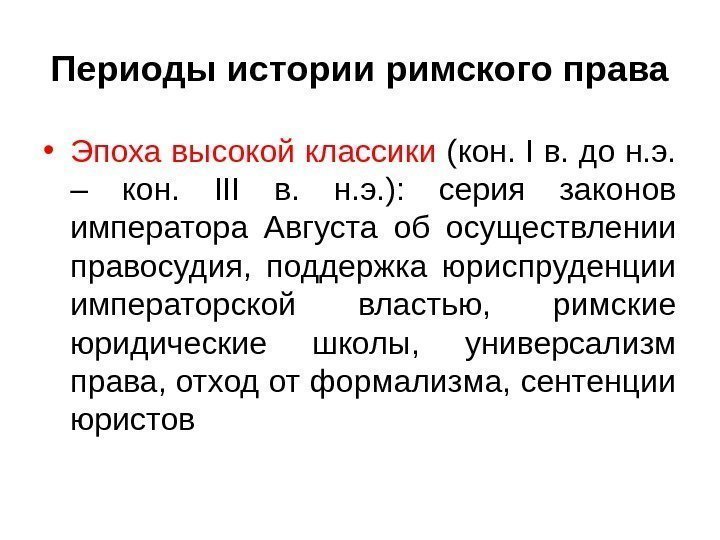 Периоды истории римского права

• Эпоха высокой классики (кон. I в. до н.э. – кон. III в. н.э.): серия законов императора Августа об осуществлении правосудия, поддержка юриспруденции императорской властью, римские юридические школы, универсализм права, отход от формализма, сентенции юристов